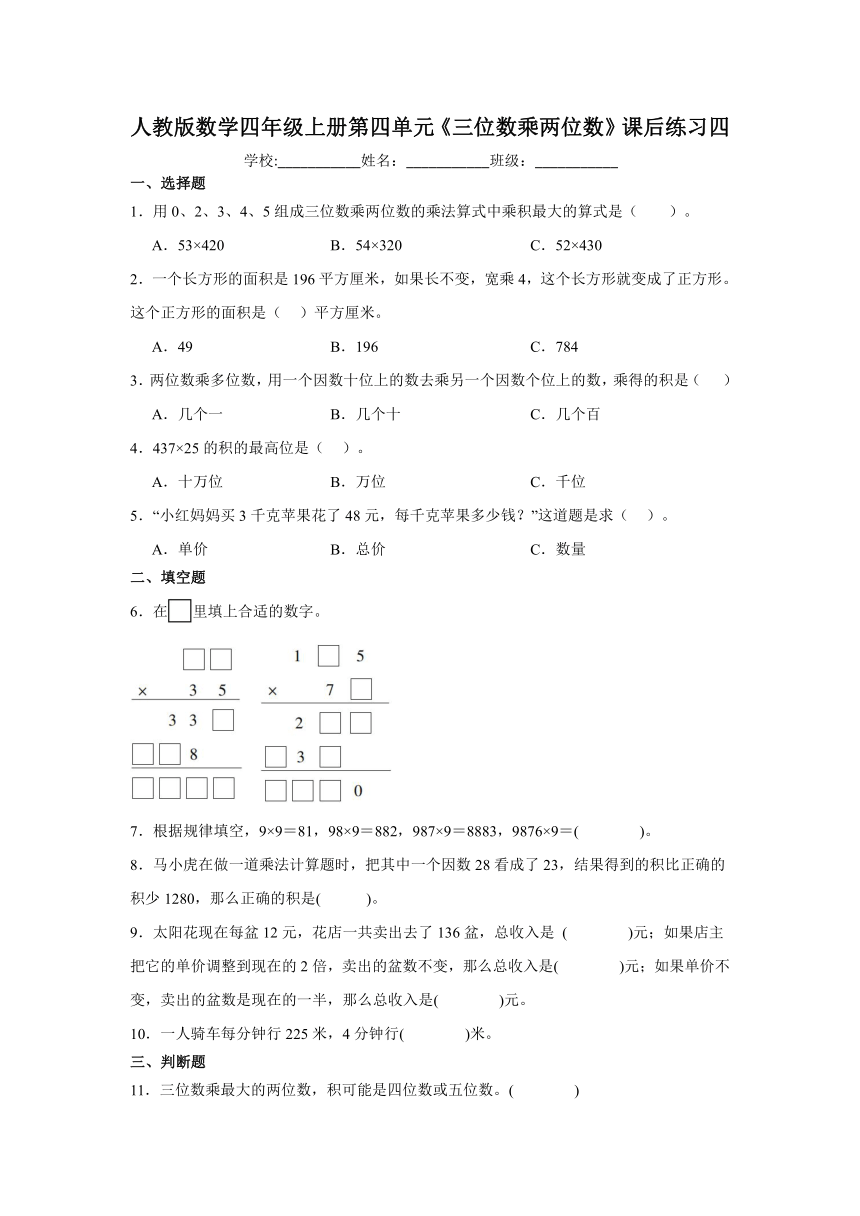 人教版数学四年级上册第四单元《三位数乘两位数》课后练习四

学校:___________姓名：___________班级：___________

一、选择题

1．用 0、2、3、4、5 组成三位数乘两位数的乘法算式中乘积最大的算式是（　　）。

A．53×420　　B．54×320　　C．52×430

2．一个长方形的面积是 196 平方厘米，如果长不变，宽乘 4，这个长方形就变成了正方形。这个正方形的面积是（　）平方厘米。

A．49　　B．196　　C．784

3．两位数乘多位数，用一个因数十位上的数去乘另一个因数个位上的数，乘得的积是（　）

A．几个一　　B．几个十　　C．几个百

4．437×25 的积的最高位是（　）。

A．十万位　　B．万位　　C．千位

5．“小红妈妈买 3 千克苹果花了 48 元，每千克苹果多少钱？”这道题是求（　）。

A．单价　　B．总价　　C．数量

二、填空题

6．在□里填上合适的数字。

□□
× 3 5
3 3 □
□□ 8
□□□□

1 □ 5
× 7 □
2 □□
□ 3 □
□□□ 0

7．根据规律填空，9×9＝81，98×9＝882，987×9＝8883，9876×9＝(　　　)。

8．马小虎在做一道乘法计算题时，把其中一个因数 28 看成了 23，结果得到的积比正确的积少 1280，那么正确的积是(　　)。

9．太阳花现在每盆 12 元，花店一共卖出去了 136 盆，总收入是 (　　　)元；如果店主把它的单价调整到现在的 2 倍，卖出的盆数不变，那么总收入是(　　　)元；如果单价不变，卖出的盆数是现在的一半，那么总收入是(　　　)元。

10．一人骑车每分钟行 225 米，4 分钟行(　　　)米。

三、判断题

11．三位数乘最大的两位数，积可能是四位数或五位数。(　　　)